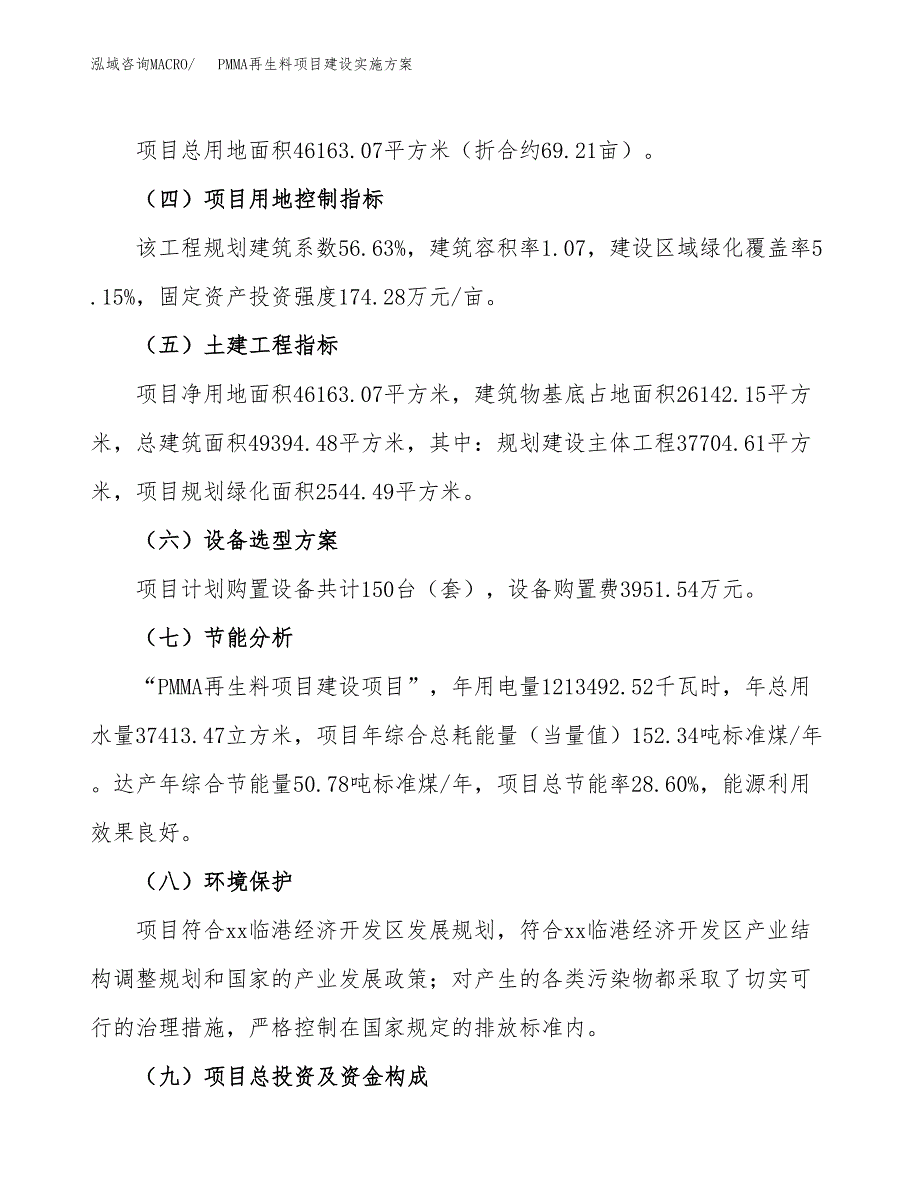 泓域咨询MACRO/　PMMA再生料项目建设实施方案

项目总用地面积46163.07平方米（折合约69.21亩）。

（四）项目用地控制指标

该工程规划建筑系数56.63%，建筑容积率1.07，建设区域绿化覆盖率5.15%，固定资产投资强度174.28万元/亩。

（五）土建工程指标

项目净用地面积46163.07平方米，建筑物基底占地面积26142.15平方米，总建筑面积49394.48平方米，其中：规划建设主体工程37704.61平方米，项目规划绿化面积2544.49平方米。

（六）设备选型方案

项目计划购置设备共计150台（套），设备购置费3951.54万元。

（七）节能分析

“PMMA再生料项目建设项目”，年用电量1213492.52千瓦时，年总用水量37413.47立方米，项目年综合总耗能量（当量值）152.34吨标准煤/年。达产年综合节能量50.78吨标准煤/年，项目总节能率28.60%，能源利用效果良好。

（八）环境保护

项目符合xx临港经济开发区发展规划，符合xx临港经济开发区产业结构调整规划和国家的产业发展政策；对产生的各类污染物都采取了切实可行的治理措施，严格控制在国家规定的排放标准内。

（九）项目总投资及资金构成